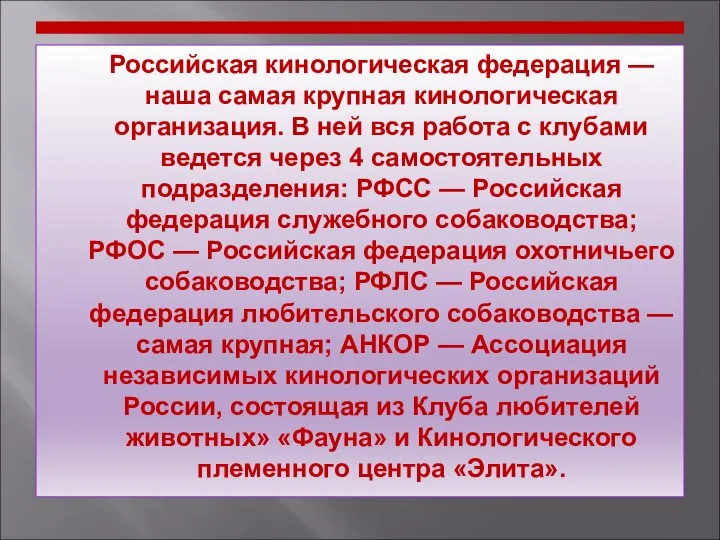 Российская кинологическая федерация — наша самая крупная кинологическая организация. В ней вся работа с клубами ведется через 4 самостоятельных подразделения: РФСС — Российская федерация служебного собаководства; РФОС — Российская федерация охотничьего собаководства; РФЛС — Российская федерация любительского собаководства — самая крупная; АНКОР — Ассоциация независимых кинологических организаций России, состоящая из Клуба любителей животных» «Фауна» и Кинологического племенного центра «Элита».